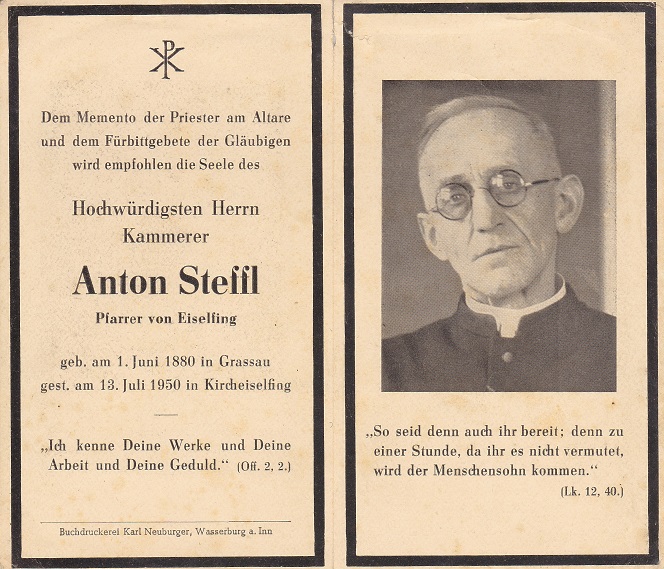 Dem Memento der Priester am Altare und dem Fürbittgebete der Gläubigen wird empfohlen die Seele des

Hochwürdigsten Herrn Kammerer

Anton Steffl

Pfarrer von Eiselfing

geb. am 1. Juni 1880 in Grassau
gest. am 13. Juli 1950 in Kircheiselfing

„Ich kenne Deine Werke und Deine Arbeit und Deine Geduld.“ (Off. 2, 2.)

Buchdruckerei Karl Neuburger, Wasserburg a. Inn

„So seid denn auch ihr bereit; denn zu einer Stunde, da ihr es nicht vermutet, wird der Menschensohn kommen.“
(Lk. 12, 40.)